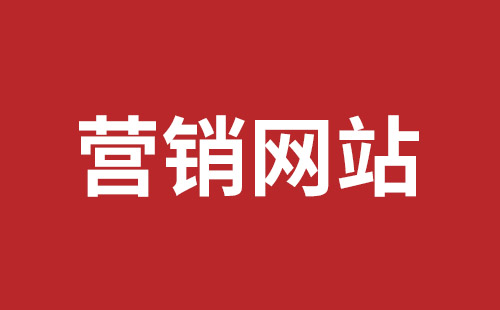 营销网站